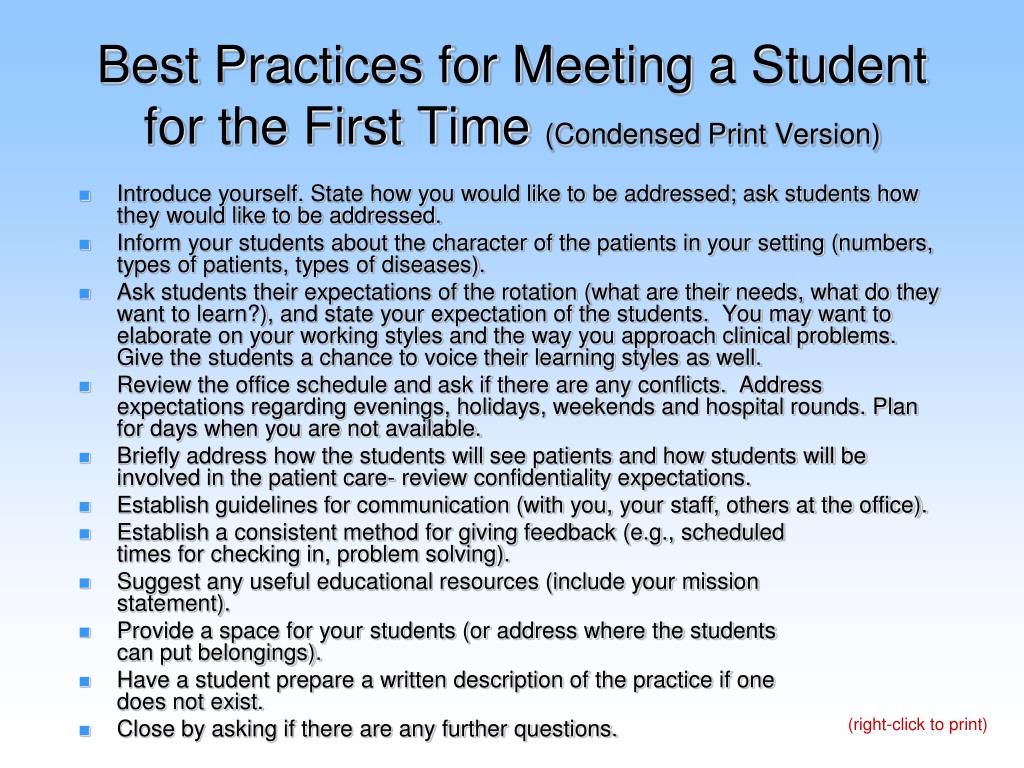 Best Practices for Meeting a Student for the First Time (Condensed Print Version)

- Introduce yourself. State how you would like to be addressed; ask students how they would like to be addressed.
- Inform your students about the character of the patients in your setting (numbers, types of patients, types of diseases).
- Ask students their expectations of the rotation (what are their needs, what do they want to learn?), and state your expectation of the students. You may want to elaborate on your working styles and the way you approach clinical problems. Give the students a chance to voice their learning styles as well.
- Review the office schedule and ask if there are any conflicts. Address expectations regarding evenings, holidays, weekends and hospital rounds. Plan for days when you are not available.
- Briefly address how the students will see patients and how students will be involved in the patient care- review confidentiality expectations.
- Establish guidelines for communication (with you, your staff, others at the office).
- Establish a consistent method for giving feedback (e.g., scheduled times for checking in, problem solving).
- Suggest any useful educational resources (include your mission statement).
- Provide a space for your students (or address where the students can put belongings).
- Have a student prepare a written description of the practice if one does not exist.
- Close by asking if there are any further questions.

(right-click to print)